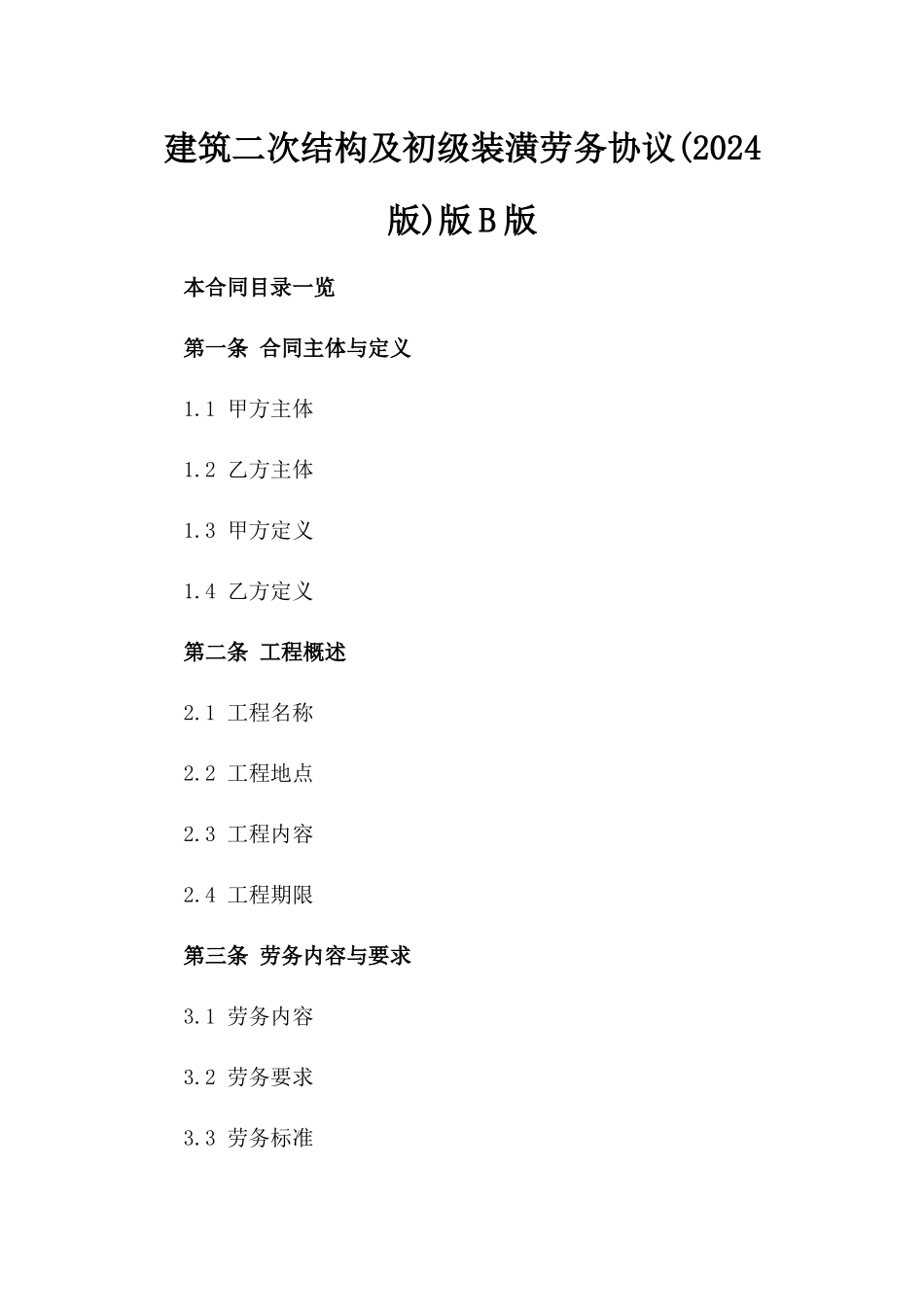 建筑二次结构及初级装潢劳务协议(2024版)版B版

本合同目录一览

第一条 合同主体与定义

1.1 甲方主体

1.2 乙方主体

1.3 甲方定义

1.4 乙方定义

第二条 工程概述

2.1 工程名称

2.2 工程地点

2.3 工程内容

2.4 工程期限

第三条 劳务内容与要求

3.1 劳务内容

3.2 劳务要求

3.3 劳务标准